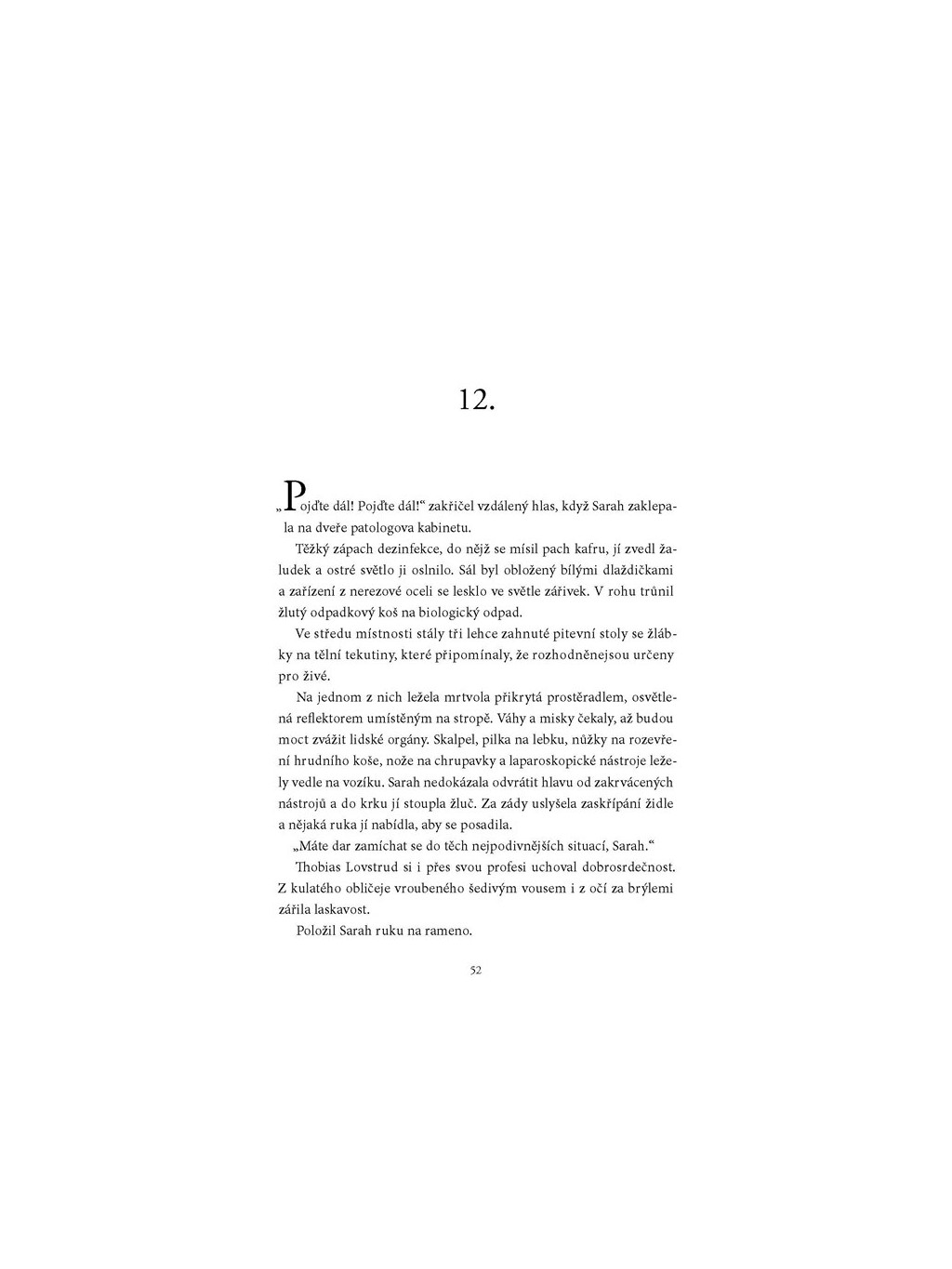 12.

„Pojďte dál! Pojďte dál!“ zakřičel vzdálený hlas, když Sarah zaklepala na dveře patologova kabinetu.

Těžký zápach dezinfekce, do nějž se mísil pach kafru, jí zvedl žaludek a ostré světlo ji oslnilo. Sál byl obložený bílými dlaždičkami a zařízení z nerezové oceli se lesklo ve světle zářivek. V rohu trůnil žlutý odpadkový koš na biologický odpad.

Ve středu místnosti stály tři lehce zahnuté pitevní stoly se žlábky na tělní tekutiny, které připomínaly, že rozhodněnejsou určeny pro živé.

Na jednom z nich ležela mrtvola přikrytá prostěradlem, osvětlená reflektorem umístěným na stropě. Váhy a misky čekaly, až budou moct zvážit lidské orgány. Skalpel, pilka na lebku, nůžky na rozevření hrudního koše, nože na chrupavky a laparoskopické nástroje ležely vedle na vozíku. Sarah nedokázala odvrátit hlavu od zakrvácených nástrojů a do krku jí stoupla žluč. Za zády uslyšela zaskřípání židle a nějaká ruka jí nabídla, aby se posadila.

„Máte dar zamíchat se do těch nejpodivnějších situací, Sarah.“

Thobias Lovstrud si i přes svou profesi uchoval dobrosrdečnost. Z kulatého obličeje vroubeného šedivým vousem i z očí za brýlemi zářila laskavost.

Položil Sarah ruku na rameno.

52